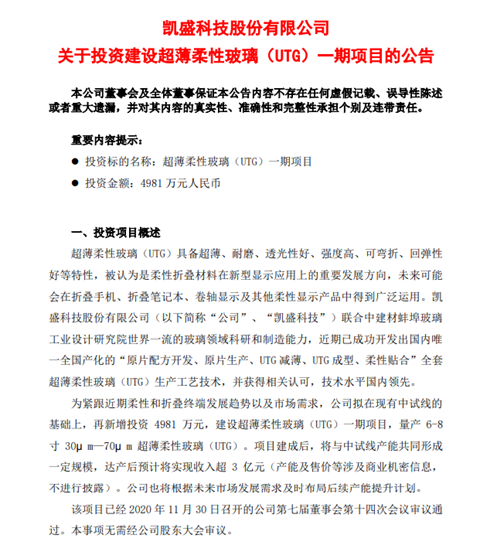 凯盛科技股份有限公司
关于投资建设超薄柔性玻璃（UTG）一期项目的公告

本公司董事会及全体董事保证本公告内容不存在任何虚假记载、误导性陈述或者重大遗漏，并对其内容的真实性、准确性和完整性承担个别及连带责任。

重要内容提示：

● 投资标的名称：超薄柔性玻璃（UTG）一期项目

● 投资金额：4981 万元人民币

一、投资项目概述

超薄柔性玻璃（UTG）具备超薄、耐磨、透光性好、强度高、可弯折、回弹性好等特性，被认为是柔性折叠材料在新型显示应用上的重要发展方向，未来可能会在折叠手机、折叠笔记本、卷轴显示及其他柔性显示产品中得到广泛运用。凯盛科技股份有限公司（以下简称“公司”、“凯盛科技”）联合中建材蚌埠玻璃工业设计研究院世界一流的玻璃领域科研和制造能力，近期已成功开发出国内唯一全国产化的“原片配方开发、原片生产、UTG 减薄、UTG 成型、柔性贴合”全套超薄柔性玻璃（UTG）生产工艺技术，并获得相关认可，技术水平国内领先。

为紧跟近期柔性和折叠终端发展趋势以及市场需求，公司拟在现有中试线的基础上，再新增投资 4981 万元，建设超薄柔性玻璃（UTG）一期项目，量产 6-8 寸 30μ m—70μ m 超薄柔性玻璃（UTG）。项目建成后，将与中试线产能共同形成一定规模，达产后预计将实现收入超 3 亿元（产能及售价等涉及商业机密信息，不进行披露）。公司也将根据未来市场发展需求及时布局后续产能提升计划。

该项目已经 2020 年 11 月 30 日召开的公司第七届董事会第十四次会议审议通过。本事项无需经公司股东大会审议。